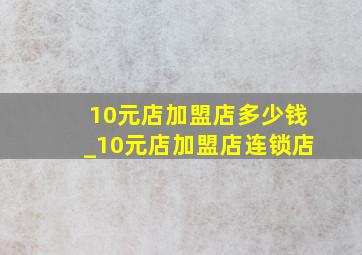 10元店加盟店多少钱
_10元店加盟店连锁店